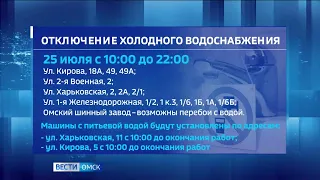 ОТКЛЮЧЕНИЕ ХОЛОДНОГО ВОДОСНАБЖЕНИЯ

25 июля с 10:00 до 22:00

Ул. Кирова, 18А, 49, 49А;
Ул. 2-я Военная, 2;
Ул. Харьковская, 2, 2А, 2/1;
Ул. 1-я Железнодорожная, 1/2, 1 к.3, 1/6, 1Б, 1А, 1/6Б;
Омский шинный завод – возможны перебои с водой.

Машины с питьевой водой будут установлены по адресам:
- ул. Харьковская, 11 с 10:00 до окончания работ;
- ул. Кирова, 5 с 10:00 до окончания работ

ВЕСТИ ОМСК